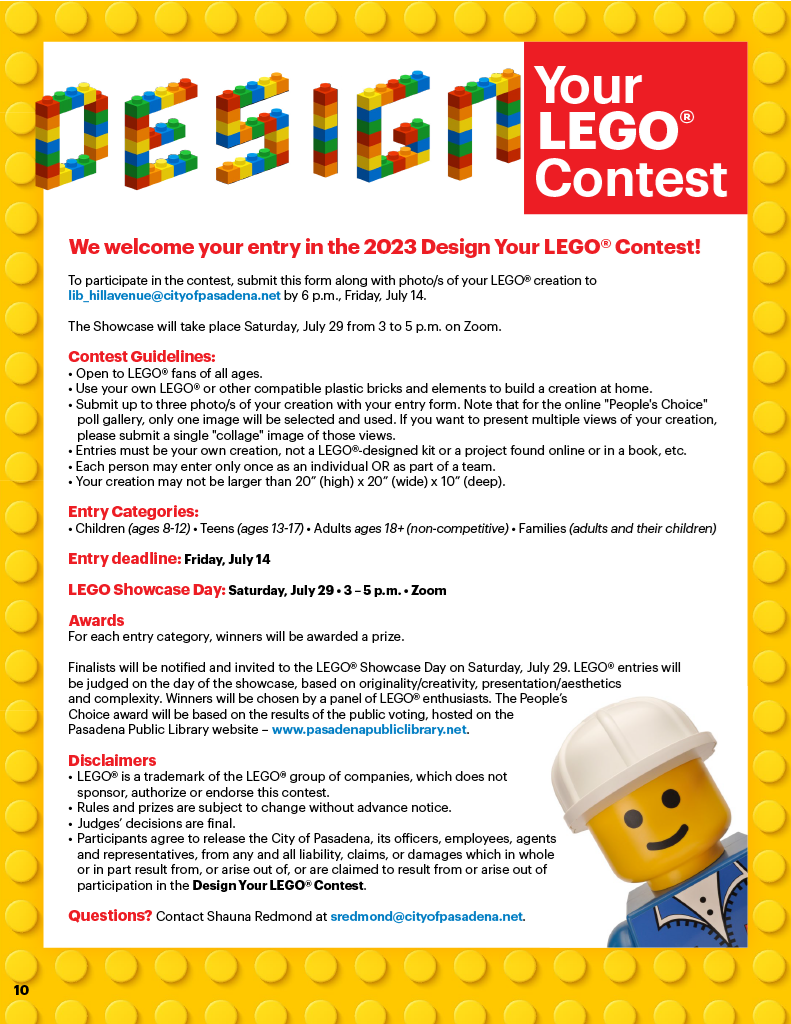 DESIGN

Your LEGO® Contest

We welcome your entry in the 2023 Design Your LEGO® Contest!

To participate in the contest, submit this form along with photo/s of your LEGO® creation to lib_hillavenue@cityofpasadena.net by 6 p.m., Friday, July 14.

The Showcase will take place Saturday, July 29 from 3 to 5 p.m. on Zoom.

Contest Guidelines:
• Open to LEGO® fans of all ages.
• Use your own LEGO® or other compatible plastic bricks and elements to build a creation at home.
• Submit up to three photo/s of your creation with your entry form. Note that for the online "People's Choice" poll gallery, only one image will be selected and used. If you want to present multiple views of your creation, please submit a single "collage" image of those views.
• Entries must be your own creation, not a LEGO®-designed kit or a project found online or in a book, etc.
• Each person may enter only once as an individual OR as part of a team.
• Your creation may not be larger than 20" (high) x 20" (wide) x 10" (deep).

Entry Categories:
• Children (ages 8-12) • Teens (ages 13-17) • Adults ages 18+ (non-competitive) • Families (adults and their children)

Entry deadline: Friday, July 14

LEGO Showcase Day: Saturday, July 29 • 3 – 5 p.m. • Zoom

Awards
For each entry category, winners will be awarded a prize.

Finalists will be notified and invited to the LEGO® Showcase Day on Saturday, July 29. LEGO® entries will be judged on the day of the showcase, based on originality/creativity, presentation/aesthetics and complexity. Winners will be chosen by a panel of LEGO® enthusiasts. The People's Choice award will be based on the results of the public voting, hosted on the Pasadena Public Library website – www.pasadenapubliclibrary.net.

Disclaimers
• LEGO® is a trademark of the LEGO® group of companies, which does not sponsor, authorize or endorse this contest.
• Rules and prizes are subject to change without advance notice.
• Judges' decisions are final.
• Participants agree to release the City of Pasadena, its officers, employees, agents and representatives, from any and all liability, claims, or damages which in whole or in part result from, or arise out of, or are claimed to result from or arise out of participation in the Design Your LEGO® Contest.

Questions? Contact Shauna Redmond at sredmond@cityofpasadena.net.

10